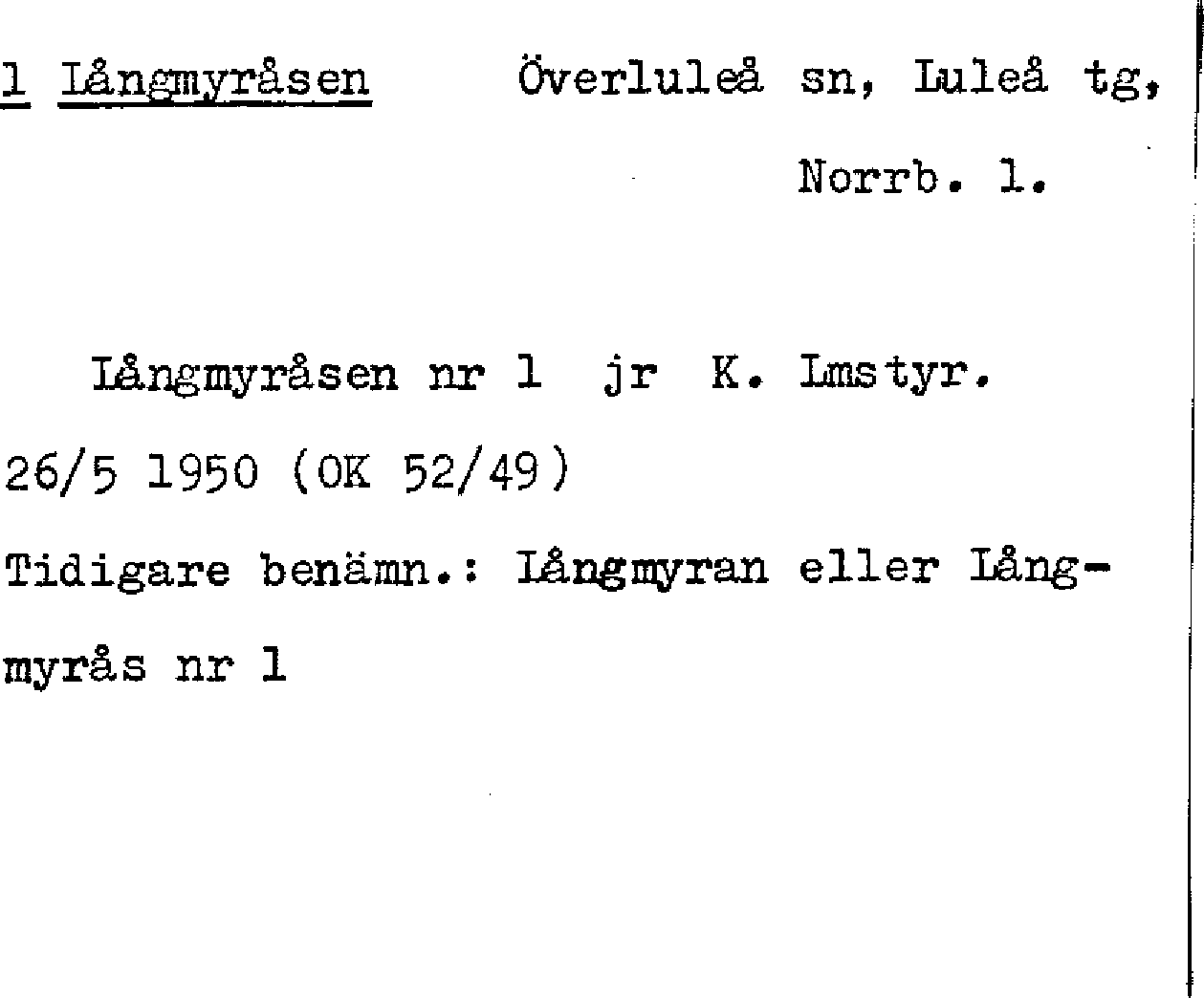 1 Långmyråsen Överluleå sn, Luleå tg, Norrb. l.

Långmyråsen nr 1 jr K. Lmstyr. 26/5 1950 (OK 52/49) Tidigare benämn.: Långmyran eller Långmyrås nr 1